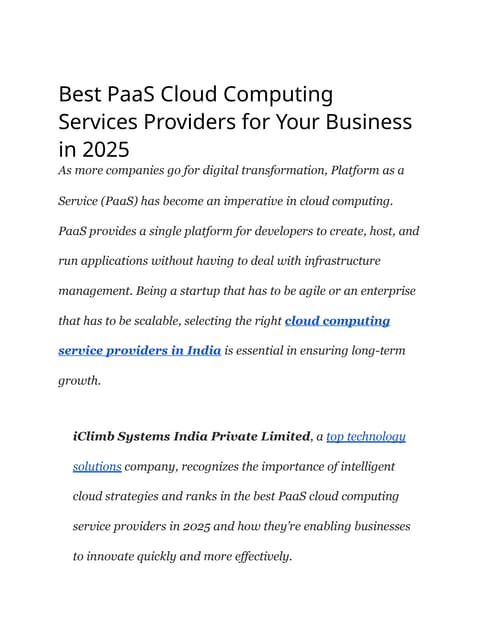 Best PaaS Cloud Computing Services Providers for Your Business in 2025

As more companies go for digital transformation, Platform as a Service (PaaS) has become an imperative in cloud computing. PaaS provides a single platform for developers to create, host, and run applications without having to deal with infrastructure management. Being a startup that has to be agile or an enterprise that has to be scalable, selecting the right cloud computing service providers in India is essential in ensuring long-term growth.

iClimb Systems India Private Limited, a top technology solutions company, recognizes the importance of intelligent cloud strategies and ranks in the best PaaS cloud computing service providers in 2025 and how they're enabling businesses to innovate quickly and more effectively.